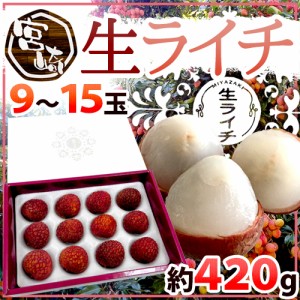 宮崎

生ライチ

9～15玉

MIYAZAKI
生ライチ

約420g